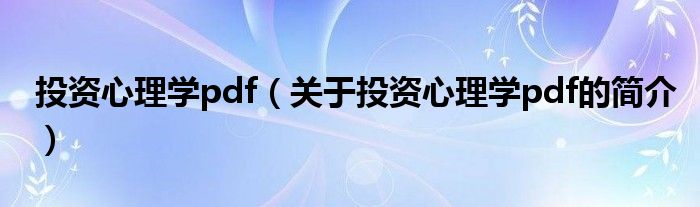 投资心理学pdf（关于投资心理学pdf的简介）